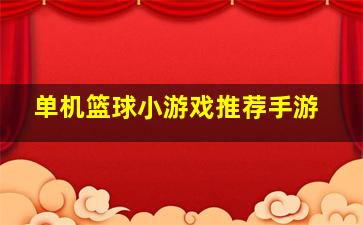 单机篮球小游戏推荐手游